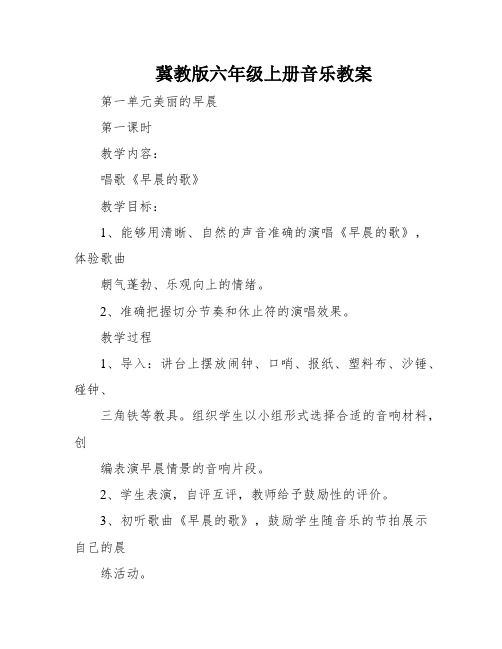 冀教版六年级上册音乐教案

第一单元美丽的早晨

第一课时

教学内容：

唱歌《早晨的歌》

教学目标：

1、能够用清晰、自然的声音准确的演唱《早晨的歌》，体验歌曲

朝气蓬勃、乐观向上的情绪。

2、准确把握切分节奏和休止符的演唱效果。

教学过程

1、导入：讲台上摆放闹钟、口哨、报纸、塑料布、沙锤、碰钟、

三角铁等教具。组织学生以小组形式选择合适的音响材料，创

编表演早晨情景的音响片段。

2、学生表演，自评互评，教师给予鼓励性的评价。

3、初听歌曲《早晨的歌》，鼓励学生随音乐的节拍展示自己的晨

练活动。